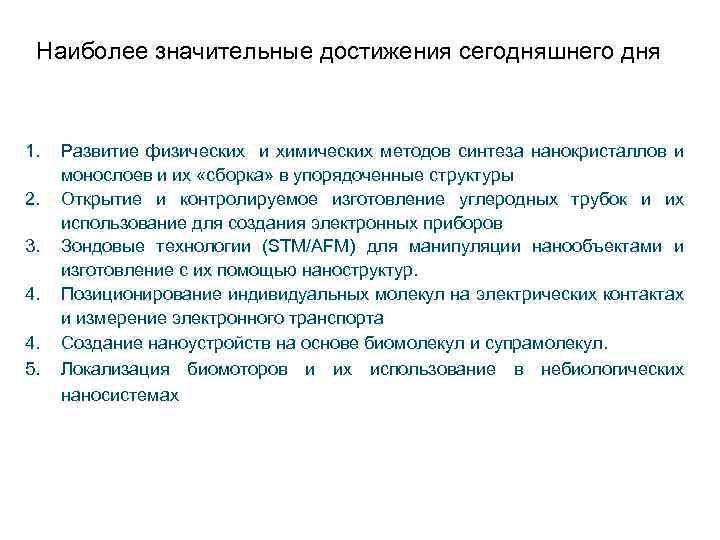 Наиболее значительные достижения сегодняшнего дня

1. Развитие физических и химических методов синтеза нанокристаллов и монослоев и их «сборка» в упорядоченные структуры
2. Открытие и контролируемое изготовление углеродных трубок и их использование для создания электронных приборов
3. Зондовые технологии (STM/AFM) для манипуляции нанообъектами и изготовление с их помощью наноструктур.
4. Позиционирование индивидуальных молекул на электрических контактах и измерение электронного транспорта
4. Создание наноустройств на основе биомолекул и супрамолекул.
5. Локализация биомоторов и их использование в небиологических наносистемах